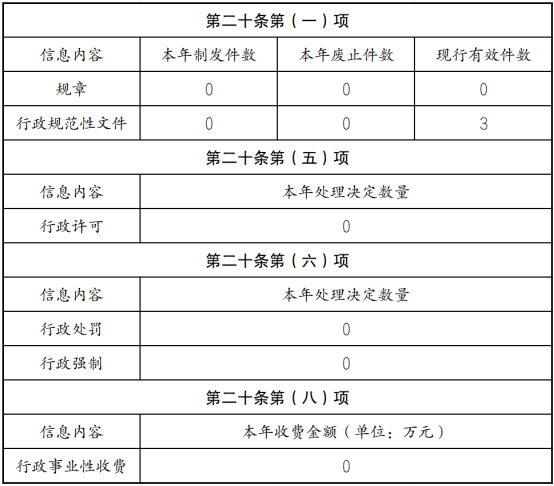 | 第二十条第（一）项 | | | |
|---|---|---|---|
| 信息内容 | 本年制发件数 | 本年废止件数 | 现行有效件数 |
| 规章 | 0 | 0 | 0 |
| 行政规范性文件 | 0 | 0 | 3 |
| 第二十条第（五）项 | | | |
| 信息内容 | 本年处理决定数量 | | |
| 行政许可 | 0 | | |
| 第二十条第（六）项 | | | |
| 信息内容 | 本年处理决定数量 | | |
| 行政处罚 | 0 | | |
| 行政强制 | 0 | | |
| 第二十条第（八）项 | | | |
| 信息内容 | 本年收费金额（单位：万元） | | |
| 行政事业性收费 | 0 | | |